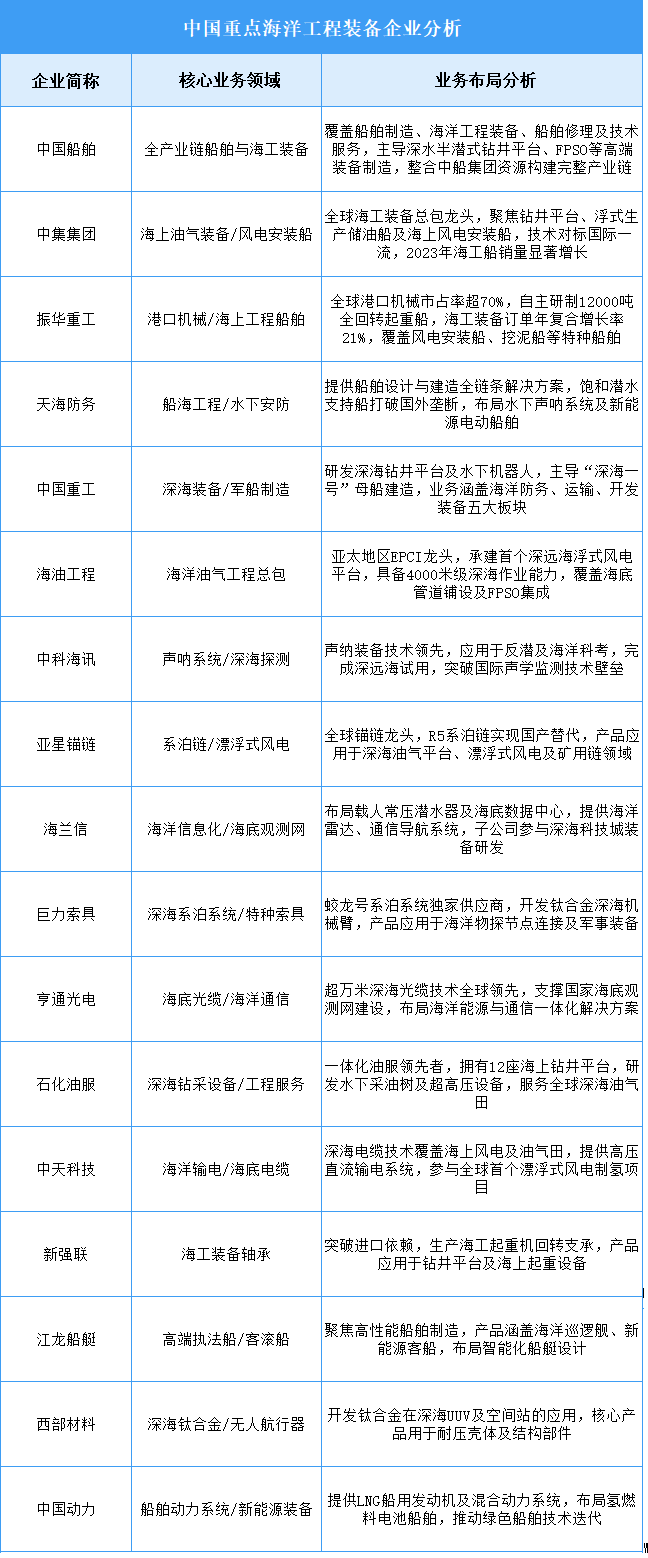 中国重点海洋工程装备企业分析

| 企业简称 | 核心业务领域 | 业务布局分析 |
|---|---|---|
| 中国船舶 | 全产业链船舶与海工装备 | 覆盖船舶制造、海洋工程装备、船舶修理及技术服务，主导深水半潜式钻井平台、FPSO等高端装备制造，整合中船集团资源构建完整产业链 |
| 中集集团 | 海上油气装备/风电安装船 | 全球海工装备总包龙头，聚焦钻井平台、浮式生产储油船及海上风电安装船，技术对标国际一流，2023年海工船销量显著增长 |
| 振华重工 | 港口机械/海上工程船舶 | 全球港口机械市占率超70%，自主研制12000吨全回转起重船，海工装备订单年复合增长率21%，覆盖风电安装船、挖泥船等特种船舶 |
| 天海防务 | 船海工程/水下安防 | 提供船舶设计与建造全链条解决方案，饱和潜水支持船打破国外垄断，布局水下声呐系统及新能源电动船舶 |
| 中国重工 | 深海装备/军船制造 | 研发深海钻井平台及水下机器人，主导“深海一号”母船建造，业务涵盖海洋防务、运输、开发装备五大板块 |
| 海油工程 | 海洋油气工程总包 | 亚太地区EPCI龙头，承建首个深远海浮式风电平台，具备4000米级深海作业能力，覆盖海底管道铺设及FPSO集成 |
| 中科海讯 | 声呐系统/深海探测 | 声纳装备技术领先，应用于反潜及海洋科考，完成深远海试用，突破国际声学监测技术壁垒 |
| 亚星锚链 | 系泊链/漂浮式风电 | 全球锚链龙头，R5系泊链实现国产替代，产品应用于深海油气平台、漂浮式风电及矿用链领域 |
| 海兰信 | 海洋信息化/海底观测网 | 布局载人常压潜水器及海底数据中心，提供海洋雷达、通信导航系统，子公司参与深海科技城装备研发 |
| 巨力索具 | 深海系泊系统/特种索具 | 蛟龙号系泊系统独家供应商，开发钛合金深海机械臂，产品应用于海洋物探节点连接及军事装备 |
| 亨通光电 | 海底光缆/海洋通信 | 超万米深海光缆技术全球领先，支撑国家海底观测网建设，布局海洋能源与通信一体化解决方案 |
| 石化油服 | 深海钻采设备/工程服务 | 一体化油服领先者，拥有12座海上钻井平台，研发水下采油树及超高压设备，服务全球深海油气田 |
| 中天科技 | 海洋输电/海底电缆 | 深海电缆技术覆盖海上风电及油气田，提供高压直流输电系统，参与全球首个漂浮式风电制氢项目 |
| 新强联 | 海工装备轴承 | 突破进口依赖，生产海工起重机回转支承，产品应用于钻井平台及海上起重设备 |
| 江龙船艇 | 高端执法船/客滚船 | 聚焦高性能船舶制造，产品涵盖海洋巡逻舰、新能源客船，布局智能化船艇设计 |
| 西部材料 | 深海钛合金/无人航行器 | 开发钛合金在深海UUV及空间站的应用，核心产品用于耐压壳体及结构部件 |
| 中国动力 | 船舶动力系统/新能源装备 | 提供LNG船用发动机及混合动力系统，布局氢燃料电池船舶，推动绿色船舶技术迭代 |